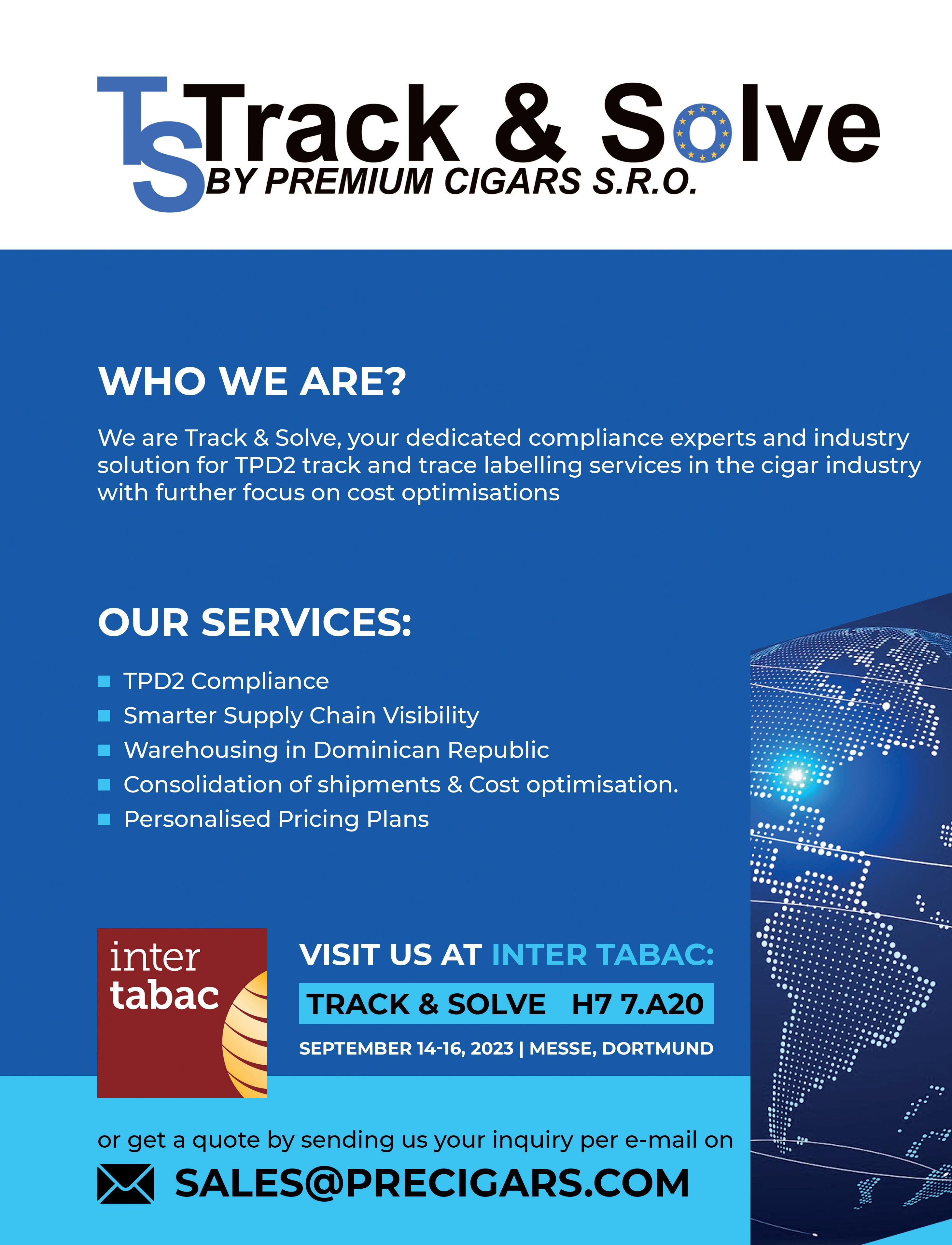 TS Track & Solve
BY PREMIUM CIGARS S.R.O.

WHO WE ARE?

We are Track & Solve, your dedicated compliance experts and industry solution for TPD2 track and trace labelling services in the cigar industry with further focus on cost optimisations

OUR SERVICES:

• TPD2 Compliance
• Smarter Supply Chain Visibility
• Warehousing in Dominican Republic
• Consolidation of shipments & Cost optimisation.
• Personalised Pricing Plans

inter
tabac

VISIT US AT INTER TABAC:

TRACK & SOLVE H7 7.A20

SEPTEMBER 14-16, 2023 | MESSE, DORTMUND

or get a quote by sending us your inquiry per e-mail on

SALES@PRECIGARS.COM